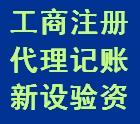 工商注册
代理记账
新设验资